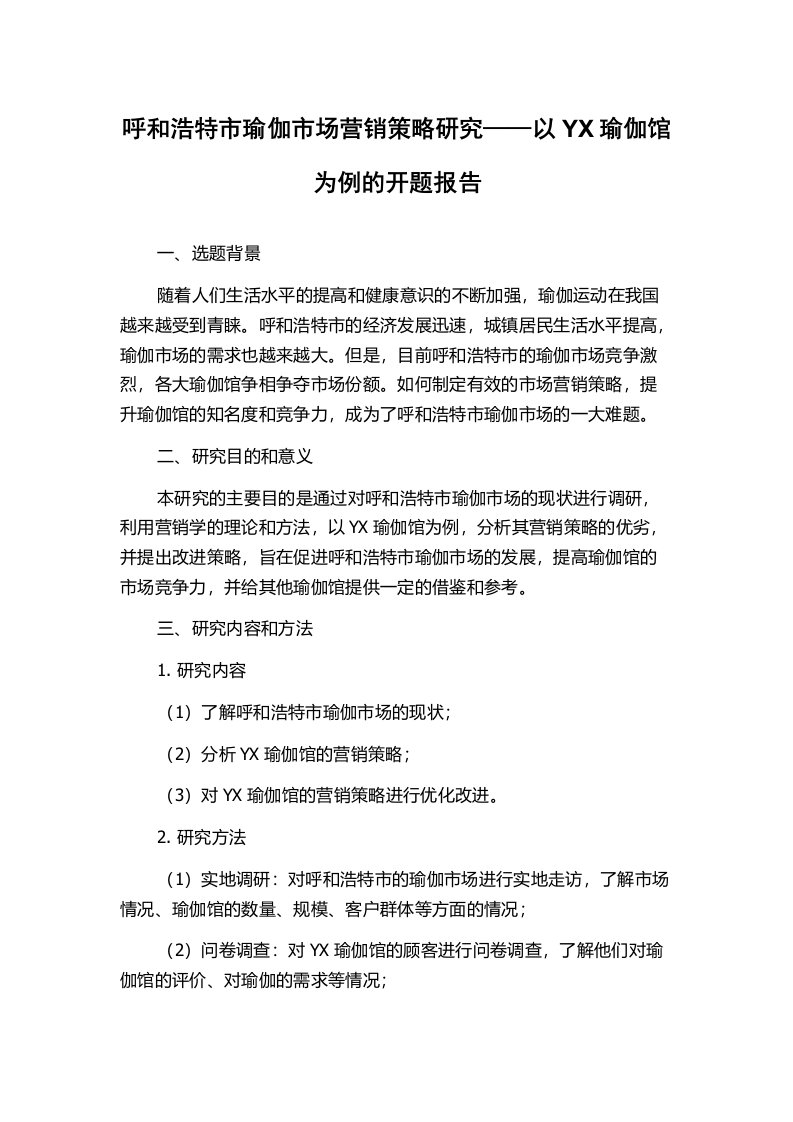 呼和浩特市瑜伽市场营销策略研究——以 YX 瑜伽馆为例的开题报告

一、选题背景

随着人们生活水平的提高和健康意识的不断加强，瑜伽运动在我国越来越受到青睐。呼和浩特市的经济发展迅速，城镇居民生活水平提高，瑜伽市场的需求也越来越大。但是，目前呼和浩特市的瑜伽市场竞争激烈，各大瑜伽馆争相争夺市场份额。如何制定有效的市场营销策略，提升瑜伽馆的知名度和竞争力，成为了呼和浩特市瑜伽市场的一大难题。

二、研究目的和意义

本研究的主要目的是通过对呼和浩特市瑜伽市场的现状进行调研，利用营销学的理论和方法，以 YX 瑜伽馆为例，分析其营销策略的优劣，并提出改进策略，旨在促进呼和浩特市瑜伽市场的发展，提高瑜伽馆的市场竞争力，并给其他瑜伽馆提供一定的借鉴和参考。

三、研究内容和方法

1. 研究内容

（1）了解呼和浩特市瑜伽市场的现状；

（2）分析 YX 瑜伽馆的营销策略；

（3）对 YX 瑜伽馆的营销策略进行优化改进。

2. 研究方法

（1）实地调研：对呼和浩特市的瑜伽市场进行实地走访，了解市场情况、瑜伽馆的数量、规模、客户群体等方面的情况；

（2）问卷调查：对 YX 瑜伽馆的顾客进行问卷调查，了解他们对瑜伽馆的评价、对瑜伽的需求等情况；